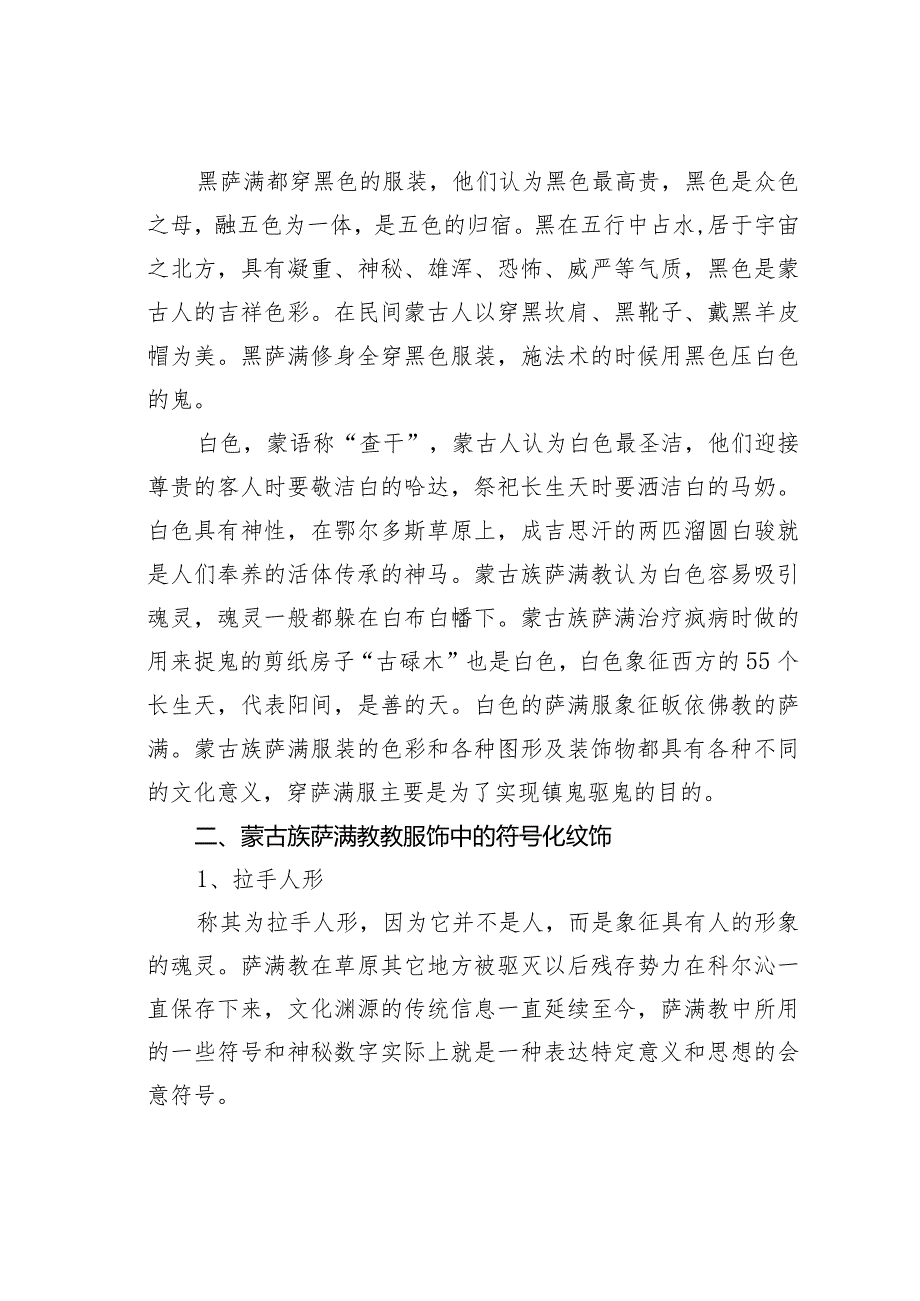 黑萨满都穿黑色的服装，他们认为黑色最高贵，黑色是众色之母，融五色为一体，是五色的归宿。黑在五行中占水,居于宇宙之北方，具有凝重、神秘、雄浑、恐怖、威严等气质，黑色是蒙古人的吉祥色彩。在民间蒙古人以穿黑坎肩、黑靴子、戴黑羊皮帽为美。黑萨满修身全穿黑色服装，施法术的时候用黑色压白色的鬼。

白色，蒙语称“查干”，蒙古人认为白色最圣洁，他们迎接尊贵的客人时要敬洁白的哈达，祭祀长生天时要洒洁白的马奶。白色具有神性，在鄂尔多斯草原上，成吉思汗的两匹溜圆白骏就是人们奉养的活体传承的神马。蒙古族萨满教认为白色容易吸引魂灵，魂灵一般都躲在白布白幡下。蒙古族萨满治疗疯病时做的用来捉鬼的剪纸房子“古碌木”也是白色，白色象征西方的55个长生天，代表阳间，是善的天。白色的萨满服象征皈依佛教的萨满。蒙古族萨满服装的色彩和各种图形及装饰物都具有各种不同的文化意义，穿萨满服主要是为了实现镇鬼驱鬼的目的。

二、蒙古族萨满教教服饰中的符号化纹饰

1、拉手人形

称其为拉手人形，因为它并不是人，而是象征具有人的形象的魂灵。萨满教在草原其它地方被驱灭以后残存势力在科尔沁一直保存下来，文化渊源的传统信息一直延续至今，萨满教中所用的一些符号和神秘数字实际上就是一种表达特定意义和思想的会意符号。